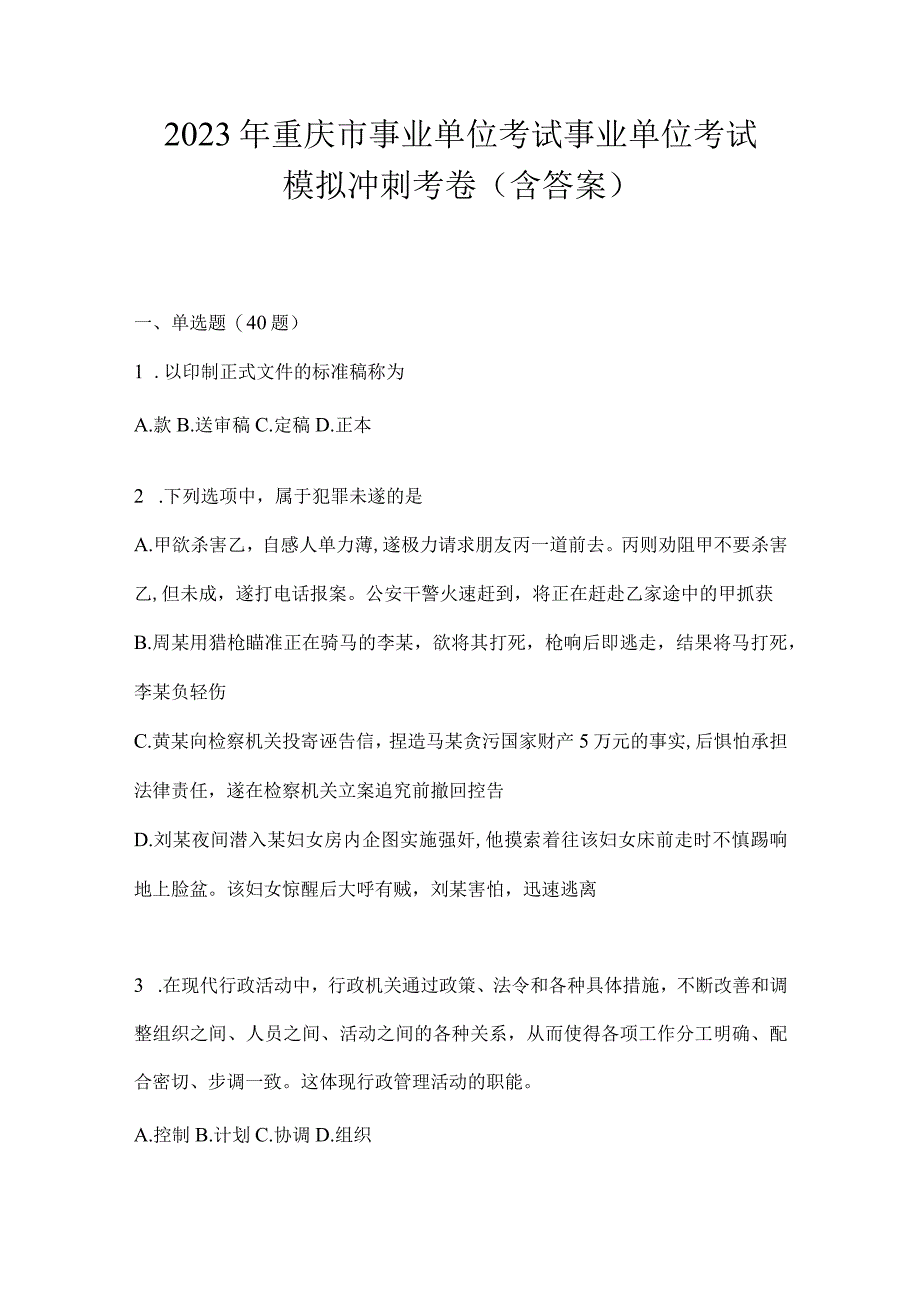 2023年重庆市事业单位考试事业单位考试模拟冲刺考卷（含答案）

一、单选题（40题）

1．以印制正式文件的标准稿称为

A.款 B.送审稿 C.定稿 D.正本

2．下列选项中，属于犯罪未遂的是

A.甲欲杀害乙，自感人单力薄，遂极力请求朋友丙一道前去。丙则劝阻甲不要杀害乙，但未成，遂打电话报案。公安干警火速赶到，将正在赶赴乙家途中的甲抓获

B.周某用猎枪瞄准正在骑马的李某，欲将其打死，枪响后即逃走，结果将马打死，李某负轻伤

C.黄某向检察机关投寄诬告信，捏造马某贪污国家财产5万元的事实，后惧怕承担法律责任，遂在检察机关立案追究前撤回控告

D.刘某夜间潜入某妇女房内企图实施强奸，他摸索着往该妇女床前走时不慎踢响地上脸盆。该妇女惊醒后大呼有贼，刘某害怕，迅速逃离

3．在现代行政活动中，行政机关通过政策、法令和各种具体措施，不断改善和调整组织之间、人员之间、活动之间的各种关系，从而使得各项工作分工明确、配合密切、步调一致。这体现行政管理活动的职能。

A.控制 B.计划 C.协调 D.组织